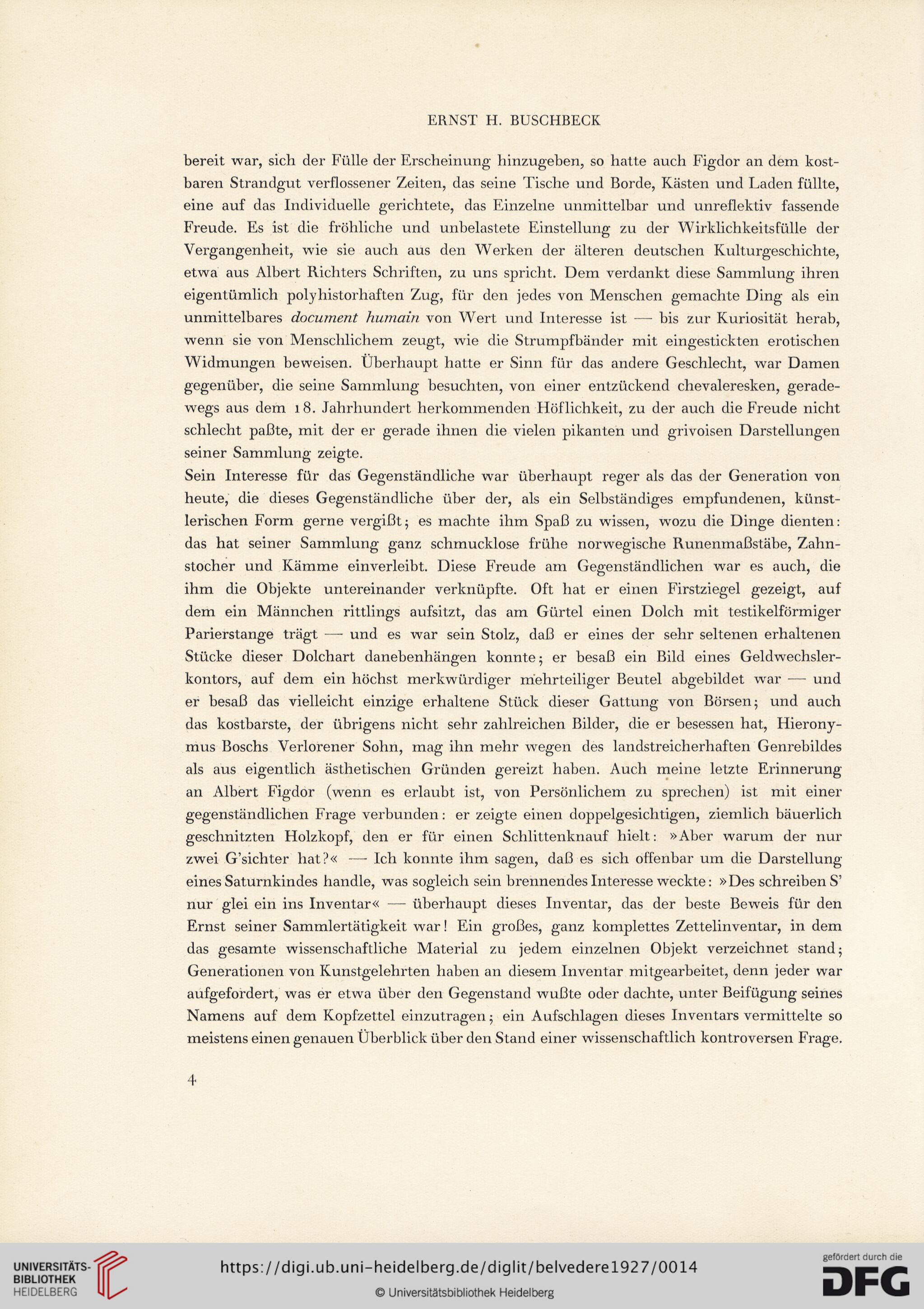 ERNST H. BUSCHBECK

bereit war, sich der Fülle der Erscheinung hinzugeben, so hatte auch Figdor an dem kostbaren Strandgut verflossener Zeiten, das seine Tische und Borde, Kästen und Laden füllte, eine auf das Individuelle gerichtete, das Einzelne unmittelbar und unreflektiv fassende Freude. Es ist die fröhliche und unbelastete Einstellung zu der Wirklichkeitsfülle der Vergangenheit, wie sie auch aus den Werken der älteren deutschen Kulturgeschichte, etwa aus Albert Richters Schriften, zu uns spricht. Dem verdankt diese Sammlung ihren eigentümlich polyhistorhaften Zug, für den jedes von Menschen gemachte Ding als ein unmittelbares document humain von Wert und Interesse ist — bis zur Kuriosität herab, wenn sie von Menschlichem zeugt, wie die Strumpfbänder mit eingestickten erotischen Widmungen beweisen. Überhaupt hatte er Sinn für das andere Geschlecht, war Damen gegenüber, die seine Sammlung besuchten, von einer entzückend chevaleresken, geradewegs aus dem 18. Jahrhundert herkommenden Höflichkeit, zu der auch die Freude nicht schlecht paßte, mit der er gerade ihnen die vielen pikanten und grivoisen Darstellungen seiner Sammlung zeigte.
Sein Interesse für das Gegenständliche war überhaupt reger als das der Generation von heute, die dieses Gegenständliche über der, als ein Selbständiges empfundenen, künstlerischen Form gerne vergißt; es machte ihm Spaß zu wissen, wozu die Dinge dienten: das hat seiner Sammlung ganz schmucklose frühe norwegische Runenmaßstäbe, Zahnstocher und Kämme einverleibt. Diese Freude am Gegenständlichen war es auch, die ihm die Objekte untereinander verknüpfte. Oft hat er einen Firstziegel gezeigt, auf dem ein Männchen rittlings aufsitzt, das am Gürtel einen Dolch mit testikelförmiger Parierstange trägt — und es war sein Stolz, daß er eines der sehr seltenen erhaltenen Stücke dieser Dolchart danebenhängen konnte; er besaß ein Bild eines Geldwechslerkontors, auf dem ein höchst merkwürdiger mehrteiliger Beutel abgebildet war — und er besaß das vielleicht einzige erhaltene Stück dieser Gattung von Börsen; und auch das kostbarste, der übrigens nicht sehr zahlreichen Bilder, die er besessen hat, Hieronymus Boschs Verlorener Sohn, mag ihn mehr wegen des landstreicherhaften Genrebildes als aus eigentlich ästhetischen Gründen gereizt haben. Auch meine letzte Erinnerung an Albert Figdor (wenn es erlaubt ist, von Persönlichem zu sprechen) ist mit einer gegenständlichen Frage verbunden: er zeigte einen doppelgesichtigen, ziemlich bäuerlich geschnitzten Holzkopf, den er für einen Schlittenknauf hielt: »Aber warum der nur zwei G'sichter hat?« — Ich konnte ihm sagen, daß es sich offenbar um die Darstellung eines Saturnkindes handle, was sogleich sein brennendes Interesse weckte: »Des schreiben S' nur glei ein ins Inventar« — überhaupt dieses Inventar, das der beste Beweis für den Ernst seiner Sammlertätigkeit war! Ein großes, ganz komplettes Zettelinventar, in dem das gesamte wissenschaftliche Material zu jedem einzelnen Objekt verzeichnet stand; Generationen von Kunstgelehrten haben an diesem Inventar mitgearbeitet, denn jeder war aufgefordert, was er etwa über den Gegenstand wußte oder dachte, unter Beifügung seines Namens auf dem Kopfzettel einzutragen; ein Aufschlagen dieses Inventars vermittelte so meistens einen genauen Überblick über den Stand einer wissenschaftlich kontroversen Frage.

4

UNIVERSITÄTS-BIBLIOTHEK HEIDELBERG
https://digi.ub.uni-heidelberg.de/diglit/belvedere1927/0014
© Universitätsbibliothek Heidelberg
gefördert durch die DFG